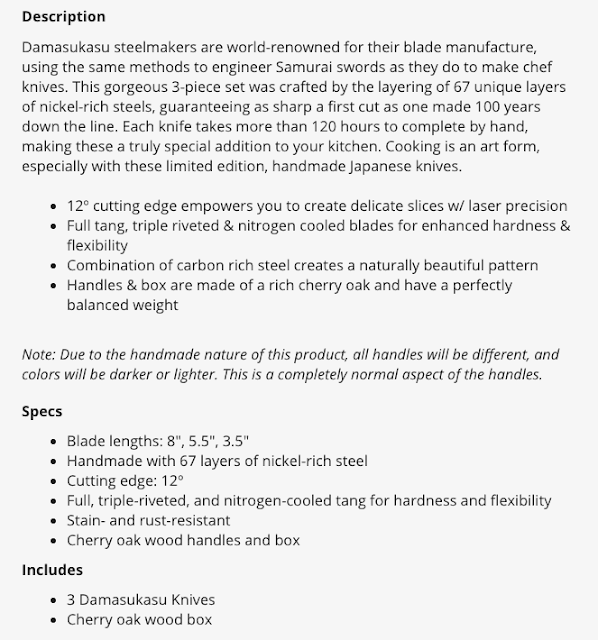 Description

Damasukasu steelmakers are world-renowned for their blade manufacture, using the same methods to engineer Samurai swords as they do to make chef knives. This gorgeous 3-piece set was crafted by the layering of 67 unique layers of nickel-rich steels, guaranteeing as sharp a first cut as one made 100 years down the line. Each knife takes more than 120 hours to complete by hand, making these a truly special addition to your kitchen. Cooking is an art form, especially with these limited edition, handmade Japanese knives.

- 12° cutting edge empowers you to create delicate slices w/ laser precision
- Full tang, triple riveted & nitrogen cooled blades for enhanced hardness & flexibility
- Combination of carbon rich steel creates a naturally beautiful pattern
- Handles & box are made of a rich cherry oak and have a perfectly balanced weight

Note: Due to the handmade nature of this product, all handles will be different, and colors will be darker or lighter. This is a completely normal aspect of the handles.

Specs

- Blade lengths: 8", 5.5", 3.5"
- Handmade with 67 layers of nickel-rich steel
- Cutting edge: 12°
- Full, triple-riveted, and nitrogen-cooled tang for hardness and flexibility
- Stain- and rust-resistant
- Cherry oak wood handles and box

Includes

- 3 Damasukasu Knives
- Cherry oak wood box